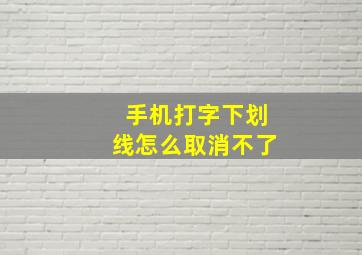 手机打字下划线怎么取消不了